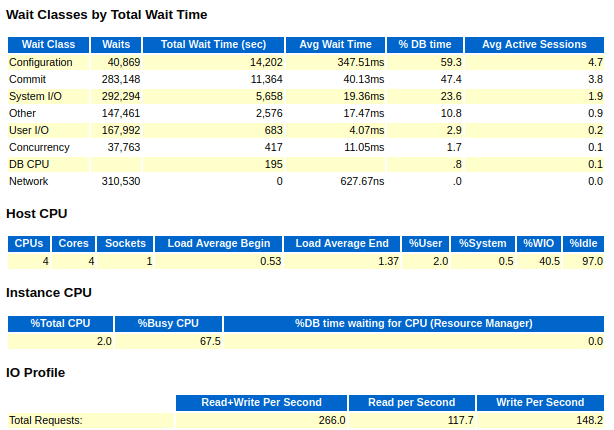 Wait Classes by Total Wait Time

| Wait Class | Waits | Total Wait Time (sec) | Avg Wait Time | % DB time | Avg Active Sessions |
|---|---|---|---|---|---|
| Configuration | 40,869 | 14,202 | 347.51ms | 59.3 | 4.7 |
| Commit | 283,148 | 11,364 | 40.13ms | 47.4 | 3.8 |
| System I/O | 292,294 | 5,658 | 19.36ms | 23.6 | 1.9 |
| Other | 147,461 | 2,576 | 17.47ms | 10.8 | 0.9 |
| User I/O | 167,992 | 683 | 4.07ms | 2.9 | 0.2 |
| Concurrency | 37,763 | 417 | 11.05ms | 1.7 | 0.1 |
| DB CPU | | 195 | | .8 | 0.1 |
| Network | 310,530 | 0 | 627.67ns | .0 | 0.0 |

Host CPU

| CPUs | Cores | Sockets | Load Average Begin | Load Average End | %User | %System | %WIO | %Idle |
|---|---|---|---|---|---|---|---|---|
| 4 | 4 | 1 | 0.53 | 1.37 | 2.0 | 0.5 | 40.5 | 97.0 |

Instance CPU

| %Total CPU | %Busy CPU | %DB time waiting for CPU (Resource Manager) |
|---|---|---|
| 2.0 | 67.5 | 0.0 |

IO Profile

| | Read+Write Per Second | Read per Second | Write Per Second |
|---|---|---|---|
| Total Requests: | 266.0 | 117.7 | 148.2 |